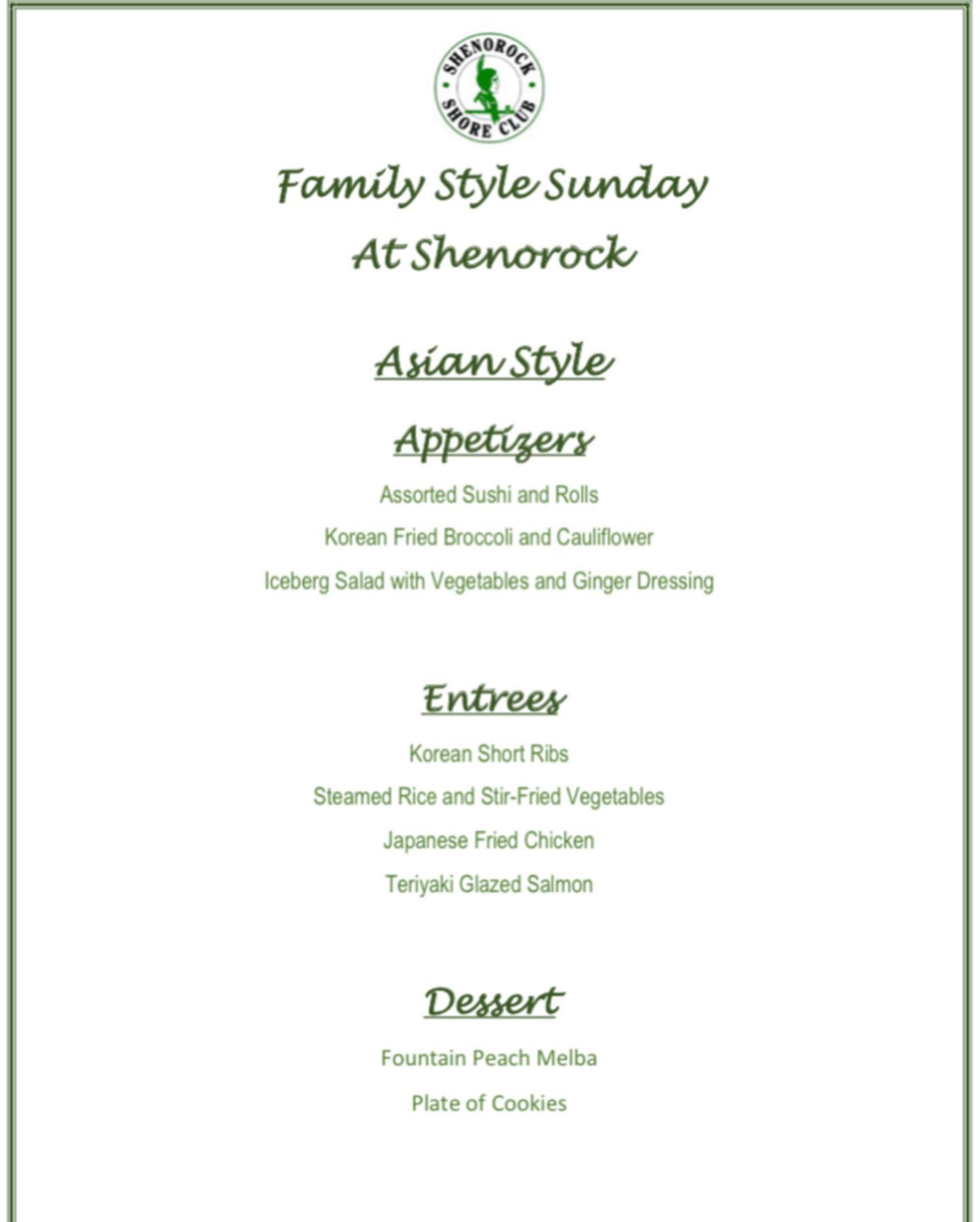 SHENOROCK SHORE CLUB

Family Style Sunday
At Shenorock

Asian Style

Appetizers

Assorted Sushi and Rolls

Korean Fried Broccoli and Cauliflower

Iceberg Salad with Vegetables and Ginger Dressing

Entrees

Korean Short Ribs

Steamed Rice and Stir-Fried Vegetables

Japanese Fried Chicken

Teriyaki Glazed Salmon

Dessert

Fountain Peach Melba

Plate of Cookies